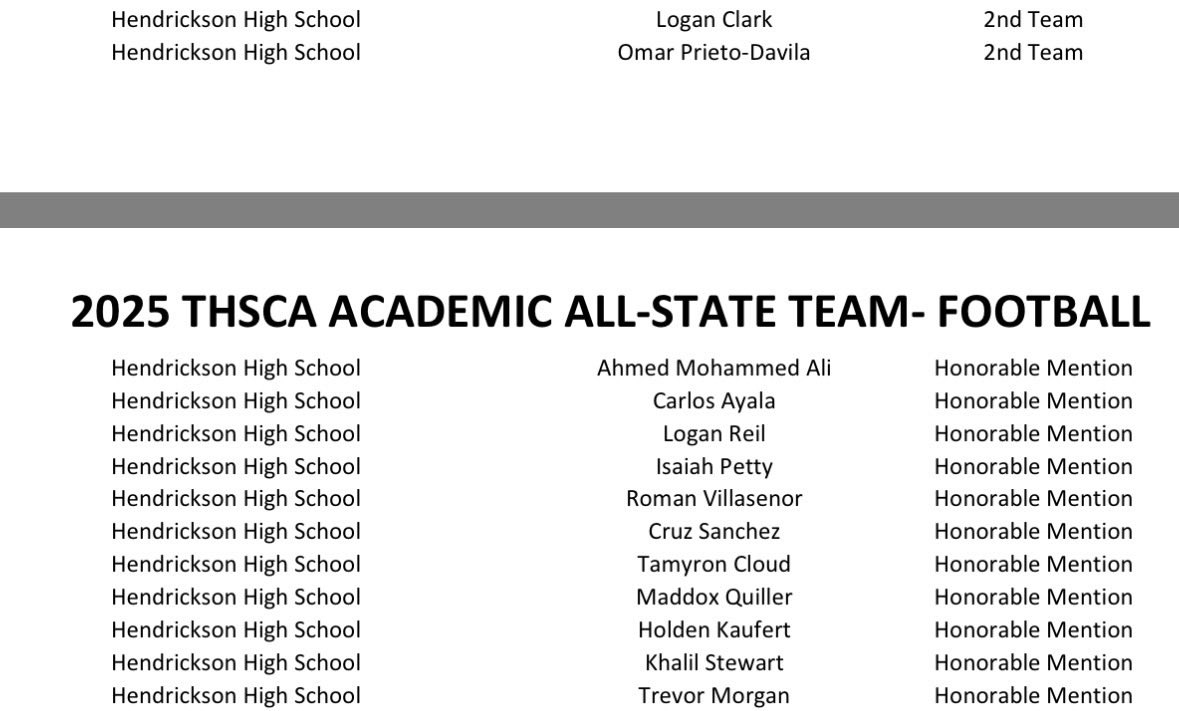 | Hendrickson High School | Logan Clark | 2nd Team |
|---|---|---|
| Hendrickson High School | Omar Prieto-Davila | 2nd Team |

2025 THSCA ACADEMIC ALL-STATE TEAM- FOOTBALL

| Hendrickson High School | Ahmed Mohammed Ali | Honorable Mention |
|---|---|---|
| Hendrickson High School | Carlos Ayala | Honorable Mention |
| Hendrickson High School | Logan Reil | Honorable Mention |
| Hendrickson High School | Isaiah Petty | Honorable Mention |
| Hendrickson High School | Roman Villasenor | Honorable Mention |
| Hendrickson High School | Cruz Sanchez | Honorable Mention |
| Hendrickson High School | Tamyron Cloud | Honorable Mention |
| Hendrickson High School | Maddox Quiller | Honorable Mention |
| Hendrickson High School | Holden Kaufert | Honorable Mention |
| Hendrickson High School | Khalil Stewart | Honorable Mention |
| Hendrickson High School | Trevor Morgan | Honorable Mention |